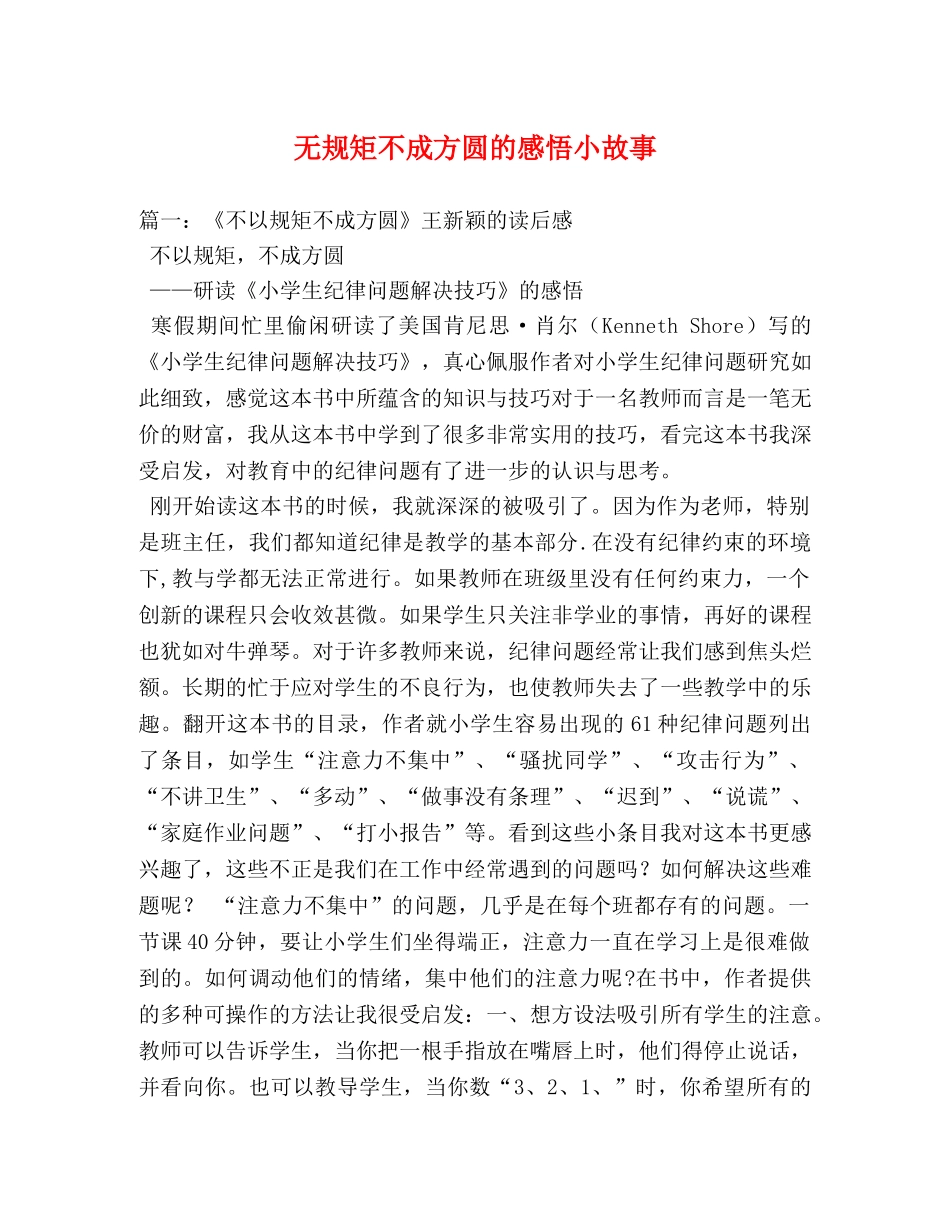 无规矩不成方圆的感悟小故事

篇一：《不以规矩不成方圆》王新颖的读后感

不以规矩，不成方圆

——研读《小学生纪律问题解决技巧》的感悟

寒假期间忙里偷闲研读了美国肯尼思·肖尔（Kenneth Shore）写的《小学生纪律问题解决技巧》，真心佩服作者对小学生纪律问题研究如此细致，感觉这本书中所蕴含的知识与技巧对于一名教师而言是一笔无价的财富，我从这本书中学到了很多非常实用的技巧，看完这本书我深受启发，对教育中的纪律问题有了进一步的认识与思考。

刚开始读这本书的时候，我就深深的被吸引了。因为作为老师，特别是班主任，我们都知道纪律是教学的基本部分.在没有纪律约束的环境下,教与学都无法正常进行。如果教师在班级里没有任何约束力，一个创新的课程只会收效甚微。如果学生只关注非学业的事情，再好的课程也犹如对牛弹琴。对于许多教师来说，纪律问题经常让我们感到焦头烂额。长期的忙于应对学生的不良行为，也使教师失去了一些教学中的乐趣。翻开这本书的目录，作者就小学生容易出现的61种纪律问题列出了条目，如学生“注意力不集中”、“骚扰同学”、“攻击行为”、“不讲卫生”、“多动”、“做事没有条理”、“迟到”、“说谎”、“家庭作业问题”、“打小报告”等。看到这些小条目我对这本书更感兴趣了，这些不正是我们在工作中经常遇到的问题吗？如何解决这些难题呢？ “注意力不集中”的问题，几乎是在每个班都存有的问题。一节课40分钟，要让小学生们坐得端正，注意力一直在学习上是很难做到的。如何调动他们的情绪，集中他们的注意力呢?在书中，作者提供的多种可操作的方法让我很受启发：一、想方设法吸引所有学生的注意。教师可以告诉学生，当你把一根手指放在嘴唇上时，他们得停止说话，并看向你。也可以教导学生，当你数“3、2、1、”时，你希望所有的